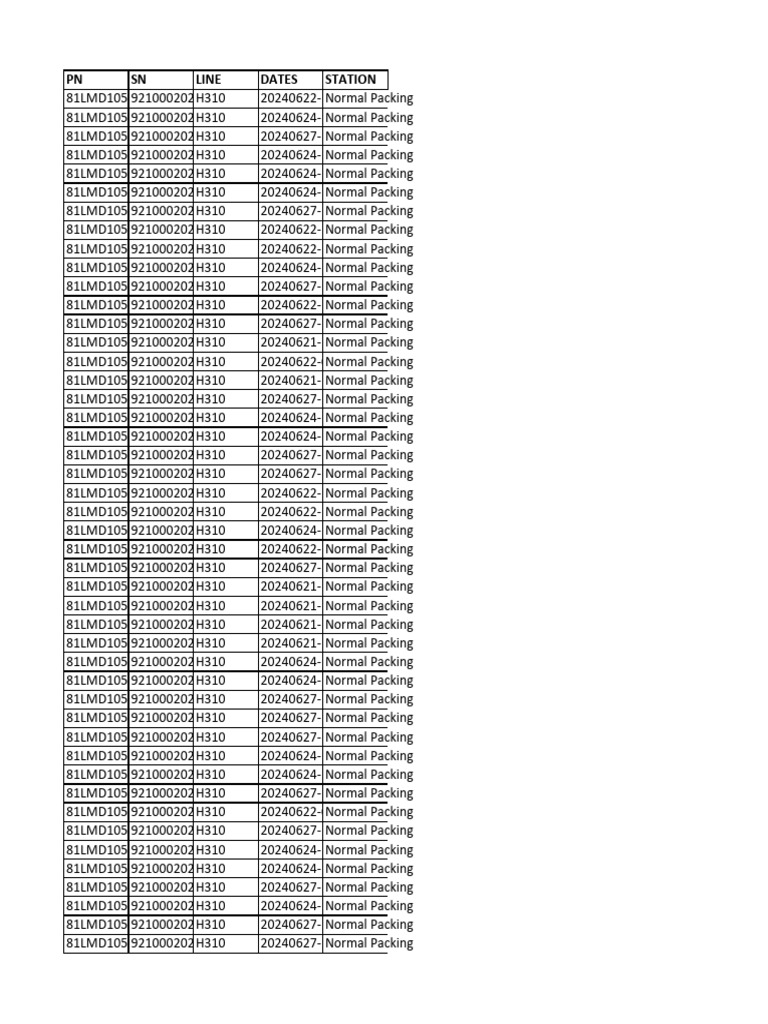 | PN | SN | LINE | DATES | STATION |
|---|---|---|---|---|
| 81LMD105 | 921000202 | H310 | 20240622- | Normal Packing |
| 81LMD105 | 921000202 | H310 | 20240624- | Normal Packing |
| 81LMD105 | 921000202 | H310 | 20240627- | Normal Packing |
| 81LMD105 | 921000202 | H310 | 20240624- | Normal Packing |
| 81LMD105 | 921000202 | H310 | 20240624- | Normal Packing |
| 81LMD105 | 921000202 | H310 | 20240624- | Normal Packing |
| 81LMD105 | 921000202 | H310 | 20240627- | Normal Packing |
| 81LMD105 | 921000202 | H310 | 20240622- | Normal Packing |
| 81LMD105 | 921000202 | H310 | 20240622- | Normal Packing |
| 81LMD105 | 921000202 | H310 | 20240624- | Normal Packing |
| 81LMD105 | 921000202 | H310 | 20240627- | Normal Packing |
| 81LMD105 | 921000202 | H310 | 20240622- | Normal Packing |
| 81LMD105 | 921000202 | H310 | 20240627- | Normal Packing |
| 81LMD105 | 921000202 | H310 | 20240621- | Normal Packing |
| 81LMD105 | 921000202 | H310 | 20240622- | Normal Packing |
| 81LMD105 | 921000202 | H310 | 20240621- | Normal Packing |
| 81LMD105 | 921000202 | H310 | 20240627- | Normal Packing |
| 81LMD105 | 921000202 | H310 | 20240624- | Normal Packing |
| 81LMD105 | 921000202 | H310 | 20240624- | Normal Packing |
| 81LMD105 | 921000202 | H310 | 20240627- | Normal Packing |
| 81LMD105 | 921000202 | H310 | 20240627- | Normal Packing |
| 81LMD105 | 921000202 | H310 | 20240622- | Normal Packing |
| 81LMD105 | 921000202 | H310 | 20240622- | Normal Packing |
| 81LMD105 | 921000202 | H310 | 20240624- | Normal Packing |
| 81LMD105 | 921000202 | H310 | 20240622- | Normal Packing |
| 81LMD105 | 921000202 | H310 | 20240627- | Normal Packing |
| 81LMD105 | 921000202 | H310 | 20240621- | Normal Packing |
| 81LMD105 | 921000202 | H310 | 20240621- | Normal Packing |
| 81LMD105 | 921000202 | H310 | 20240621- | Normal Packing |
| 81LMD105 | 921000202 | H310 | 20240621- | Normal Packing |
| 81LMD105 | 921000202 | H310 | 20240624- | Normal Packing |
| 81LMD105 | 921000202 | H310 | 20240624- | Normal Packing |
| 81LMD105 | 921000202 | H310 | 20240627- | Normal Packing |
| 81LMD105 | 921000202 | H310 | 20240627- | Normal Packing |
| 81LMD105 | 921000202 | H310 | 20240627- | Normal Packing |
| 81LMD105 | 921000202 | H310 | 20240624- | Normal Packing |
| 81LMD105 | 921000202 | H310 | 20240624- | Normal Packing |
| 81LMD105 | 921000202 | H310 | 20240627- | Normal Packing |
| 81LMD105 | 921000202 | H310 | 20240622- | Normal Packing |
| 81LMD105 | 921000202 | H310 | 20240627- | Normal Packing |
| 81LMD105 | 921000202 | H310 | 20240624- | Normal Packing |
| 81LMD105 | 921000202 | H310 | 20240624- | Normal Packing |
| 81LMD105 | 921000202 | H310 | 20240627- | Normal Packing |
| 81LMD105 | 921000202 | H310 | 20240624- | Normal Packing |
| 81LMD105 | 921000202 | H310 | 20240627- | Normal Packing |
| 81LMD105 | 921000202 | H310 | 20240627- | Normal Packing |